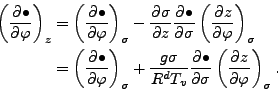 $\left(\frac{\partial \bullet}{\partial \varphi}\right)_z = \left(\frac{\partial \bullet}{\partial \varphi}\right)_\sigma - \frac{\partial \sigma}{\partial z}\frac{\partial \bullet}{\partial \sigma}\left(\frac{\partial z}{\partial \varphi}\right)_\sigma$

$= \left(\frac{\partial \bullet}{\partial \varphi}\right)_\sigma + \frac{g\sigma}{R^d T_v}\frac{\partial \bullet}{\partial \sigma}\left(\frac{\partial z}{\partial \varphi}\right)_\sigma .$